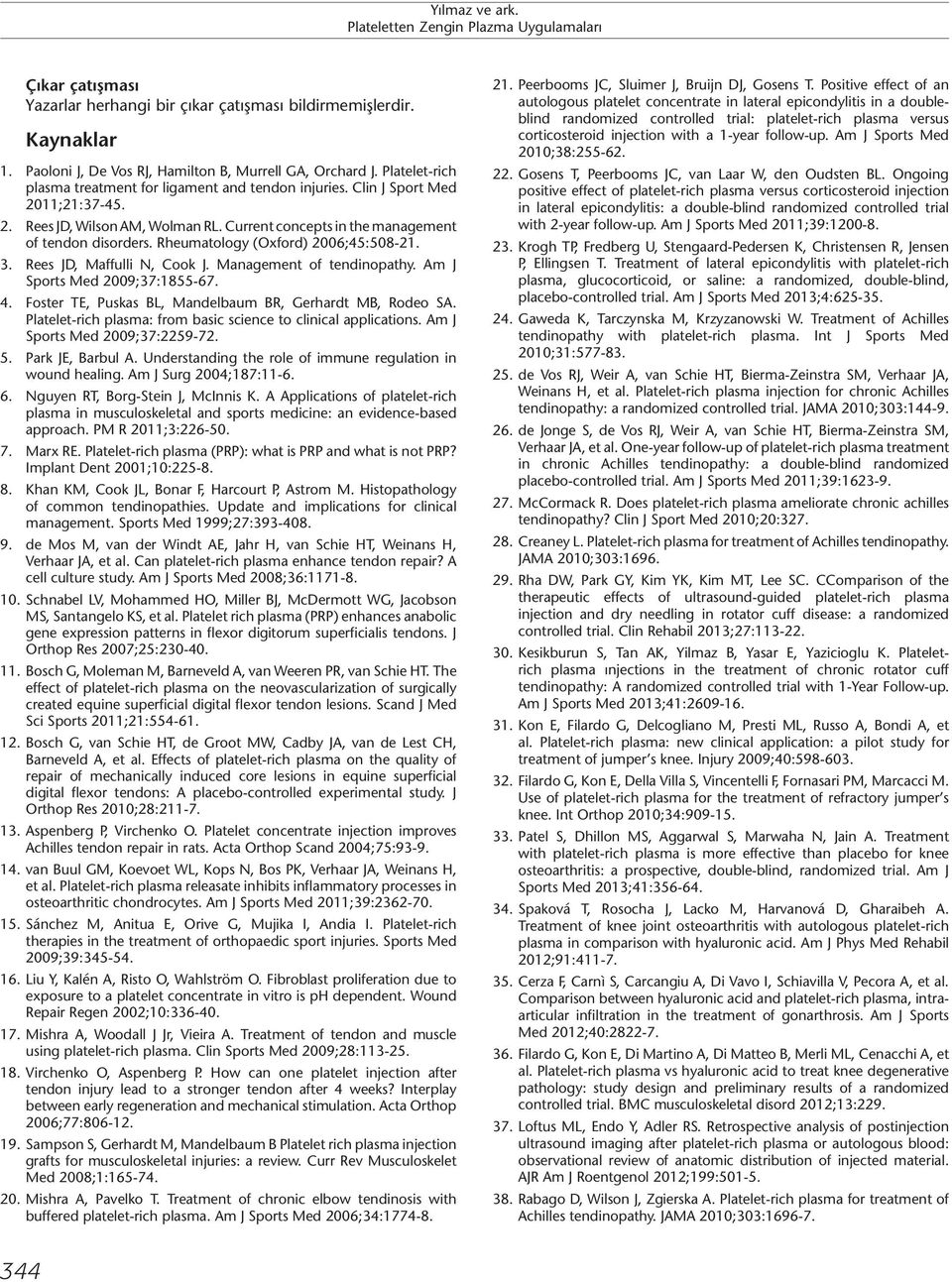 Yılmaz ve ark.
Plateletten Zengin Plazma Uygulamaları

Çıkar çatışması
Yazarlar herhangi bir çıkar çatışması bildirmemişlerdir.

Kaynaklar

1. Paoloni J, De Vos RJ, Hamilton B, Murrell GA, Orchard J. Platelet-rich plasma treatment for ligament and tendon injuries. Clin J Sport Med 2011;21:37-45.
2. Rees JD, Wilson AM, Wolman RL. Current concepts in the management of tendon disorders. Rheumatology (Oxford) 2006;45:508-21.
3. Rees JD, Maffulli N, Cook J. Management of tendinopathy. Am J Sports Med 2009;37:1855-67.
4. Foster TE, Puskas BL, Mandelbaum BR, Gerhardt MB, Rodeo SA. Platelet-rich plasma: from basic science to clinical applications. Am J Sports Med 2009;37:2259-72.
5. Park JE, Barbul A. Understanding the role of immune regulation in wound healing. Am J Surg 2004;187:11-6.
6. Nguyen RT, Borg-Stein J, McInnis K. A Applications of platelet-rich plasma in musculoskeletal and sports medicine: an evidence-based approach. PM R 2011;3:226-50.
7. Marx RE. Platelet-rich plasma (PRP): what is PRP and what is not PRP? Implant Dent 2001;10:225-8.
8. Khan KM, Cook JL, Bonar F, Harcourt P, Astrom M. Histopathology of common tendinopathies. Update and implications for clinical management. Sports Med 1999;27:393-408.
9. de Mos M, van der Windt AE, Jahr H, van Schie HT, Weinans H, Verhaar JA, et al. Can platelet-rich plasma enhance tendon repair? A cell culture study. Am J Sports Med 2008;36:1171-8.
10. Schnabel LV, Mohammed HO, Miller BJ, McDermott WG, Jacobson MS, Santangelo KS, et al. Platelet rich plasma (PRP) enhances anabolic gene expression patterns in flexor digitorum superficialis tendons. J Orthop Res 2007;25:230-40.
11. Bosch G, Moleman M, Barneveld A, van Weeren PR, van Schie HT. The effect of platelet-rich plasma on the neovascularization of surgically created equine superficial digital flexor tendon lesions. Scand J Med Sci Sports 2011;21:554-61.
12. Bosch G, van Schie HT, de Groot MW, Cadby JA, van de Lest CH, Barneveld A, et al. Effects of platelet-rich plasma on the quality of repair of mechanically induced core lesions in equine superficial digital flexor tendons: A placebo-controlled experimental study. J Orthop Res 2010;28:211-7.
13. Aspenberg P, Virchenko O. Platelet concentrate injection improves Achilles tendon repair in rats. Acta Orthop Scand 2004;75:93-9.
14. van Buul GM, Koevoet WL, Kops N, Bos PK, Verhaar JA, Weinans H, et al. Platelet-rich plasma releasate inhibits inflammatory processes in osteoarthritic chondrocytes. Am J Sports Med 2011;39:2362-70.
15. Sánchez M, Anitua E, Orive G, Mujika I, Andia I. Platelet-rich therapies in the treatment of orthopaedic sport injuries. Sports Med 2009;39:345-54.
16. Liu Y, Kalén A, Risto O, Wahlström O. Fibroblast proliferation due to exposure to a platelet concentrate in vitro is pH dependent. Wound Repair Regen 2002;10:336-40.
17. Mishra A, Woodall J Jr, Vieira A. Treatment of tendon and muscle using platelet-rich plasma. Clin Sports Med 2009;28:113-25.
18. Virchenko O, Aspenberg P. How can one platelet injection after tendon injury lead to a stronger tendon after 4 weeks? Interplay between early regeneration and mechanical stimulation. Acta Orthop 2006;77:806-12.
19. Sampson S, Gerhardt M, Mandelbaum B Platelet rich plasma injection grafts for musculoskeletal injuries: a review. Curr Rev Musculoskelet Med 2008;1:165-74.
20. Mishra A, Pavelko T. Treatment of chronic elbow tendinosis with buffered platelet-rich plasma. Am J Sports Med 2006;34:1774-8.
21. Peerbooms JC, Sluimer J, Bruijn DJ, Gosens T. Positive effect of an autologous platelet concentrate in lateral epicondylitis in a double-blind randomized controlled trial: platelet-rich plasma versus corticosteroid injection with a 1-year follow-up. Am J Sports Med 2010;38:255-62.
22. Gosens T, Peerbooms JC, van Laar W, den Oudsten BL. Ongoing positive effect of platelet-rich plasma versus corticosteroid injection in lateral epicondylitis: a double-blind randomized controlled trial with 2-year follow-up. Am J Sports Med 2011;39:1200-8.
23. Krogh TP, Fredberg U, Stengaard-Pedersen K, Christensen R, Jensen P, Ellingsen T. Treatment of lateral epicondylitis with platelet-rich plasma, glucocorticoid, or saline: a randomized, double-blind, placebo-controlled trial. Am J Sports Med 2013;4:625-35.
24. Gaweda K, Tarczynska M, Krzyzanowski W. Treatment of Achilles tendinopathy with platelet-rich plasma. Int J Sports Med 2010;31:577-83.
25. de Vos RJ, Weir A, van Schie HT, Bierma-Zeinstra SM, Verhaar JA, Weinans H, et al. Platelet-rich plasma injection for chronic Achilles tendinopathy: a randomized controlled trial. JAMA 2010;303:144-9.
26. de Jonge S, de Vos RJ, Weir A, van Schie HT, Bierma-Zeinstra SM, Verhaar JA, et al. One-year follow-up of platelet-rich plasma treatment in chronic Achilles tendinopathy: a double-blind randomized placebo-controlled trial. Am J Sports Med 2011;39:1623-9.
27. McCormack R. Does platelet-rich plasma ameliorate chronic achilles tendinopathy? Clin J Sport Med 2010;20:327.
28. Creaney L. Platelet-rich plasma for treatment of Achilles tendinopathy. JAMA 2010;303:1696.
29. Rha DW, Park GY, Kim YK, Kim MT, Lee SC. CComparison of the therapeutic effects of ultrasound-guided platelet-rich plasma injection and dry needling in rotator cuff disease: a randomized controlled trial. Clin Rehabil 2013;27:113-22.
30. Kesikburun S, Tan AK, Yilmaz B, Yasar E, Yazicioglu K. Platelet-rich plasma ınjections in the treatment of chronic rotator cuff tendinopathy: A randomized controlled trial with 1-Year Follow-up. Am J Sports Med 2013;41:2609-16.
31. Kon E, Filardo G, Delcogliano M, Presti ML, Russo A, Bondi A, et al. Platelet-rich plasma: new clinical application: a pilot study for treatment of jumper's knee. Injury 2009;40:598-603.
32. Filardo G, Kon E, Della Villa S, Vincentelli F, Fornasari PM, Marcacci M. Use of platelet-rich plasma for the treatment of refractory jumper's knee. Int Orthop 2010;34:909-15.
33. Patel S, Dhillon MS, Aggarwal S, Marwaha N, Jain A. Treatment with platelet-rich plasma is more effective than placebo for knee osteoarthritis: a prospective, double-blind, randomized trial. Am J Sports Med 2013;41:356-64.
34. Spaková T, Rosocha J, Lacko M, Harvanová D, Gharaibeh A. Treatment of knee joint osteoarthritis with autologous platelet-rich plasma in comparison with hyaluronic acid. Am J Phys Med Rehabil 2012;91:411-7.
35. Cerza F, Carnì S, Carcangiu A, Di Vavo I, Schiavilla V, Pecora A, et al. Comparison between hyaluronic acid and platelet-rich plasma, intra-articular infiltration in the treatment of gonarthrosis. Am J Sports Med 2012;40:2822-7.
36. Filardo G, Kon E, Di Martino A, Di Matteo B, Merli ML, Cenacchi A, et al. Platelet-rich plasma vs hyaluronic acid to treat knee degenerative pathology: study design and preliminary results of a randomized controlled trial. BMC musculoskelet disord 2012;13:229.
37. Loftus ML, Endo Y, Adler RS. Retrospective analysis of postinjection ultrasound imaging after platelet-rich plasma or autologous blood: observational review of anatomic distribution of injected material. AJR Am J Roentgenol 2012;199:501-5.
38. Rabago D, Wilson J, Zgierska A. Platelet-rich plasma for treatment of Achilles tendinopathy. JAMA 2010;303:1696-7.

344